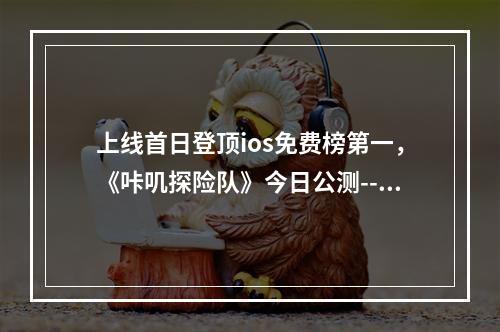 上线首日登顶ios免费榜第一，《咔叽探险队》今日公测--...